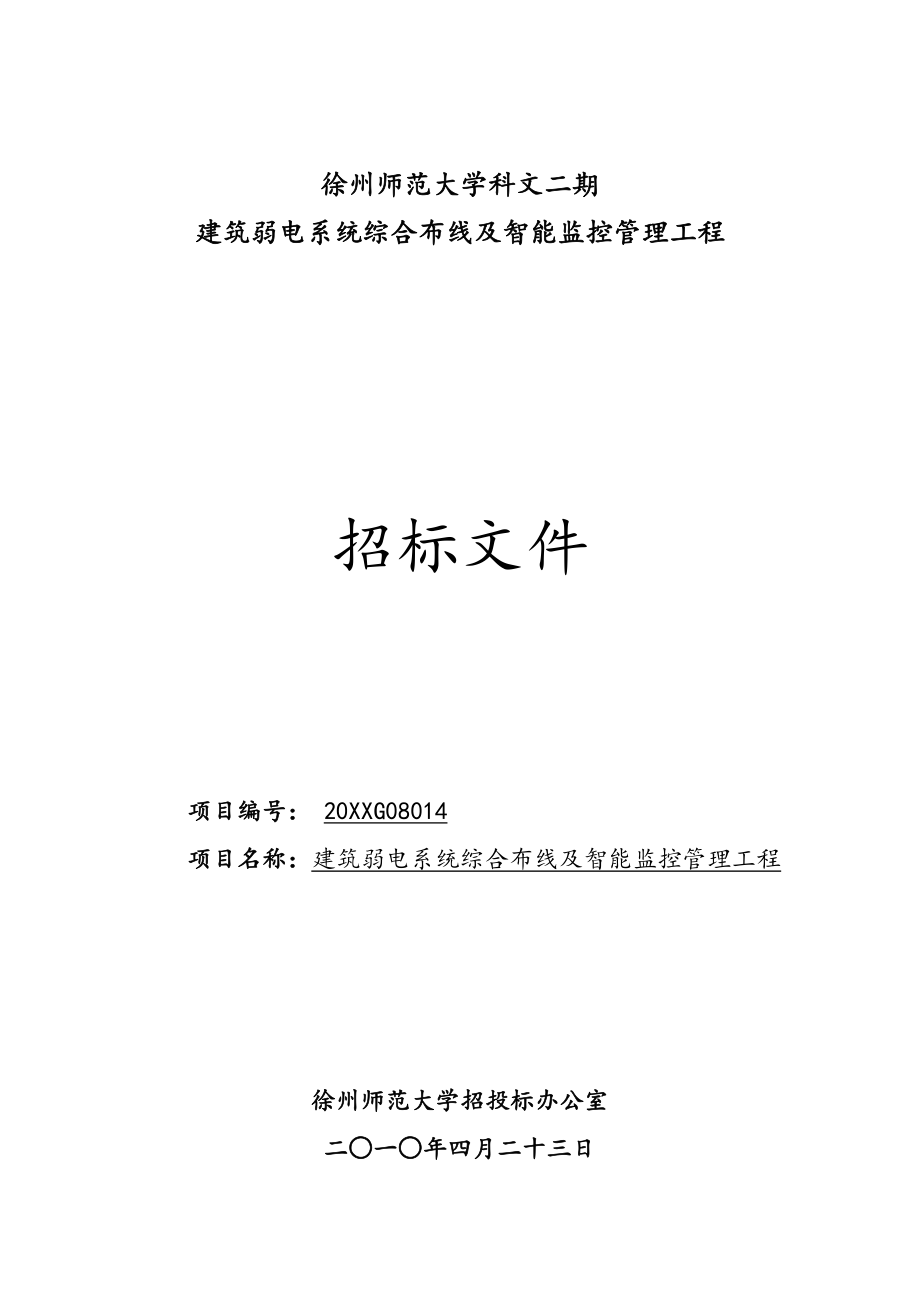 徐州师范大学科文二期
建筑弱电系统综合布线及智能监控管理工程

招标文件

项目编号： 20XXG08014
项目名称：建筑弱电系统综合布线及智能监控管理工程

徐州师范大学招投标办公室
二〇一〇年四月二十三日